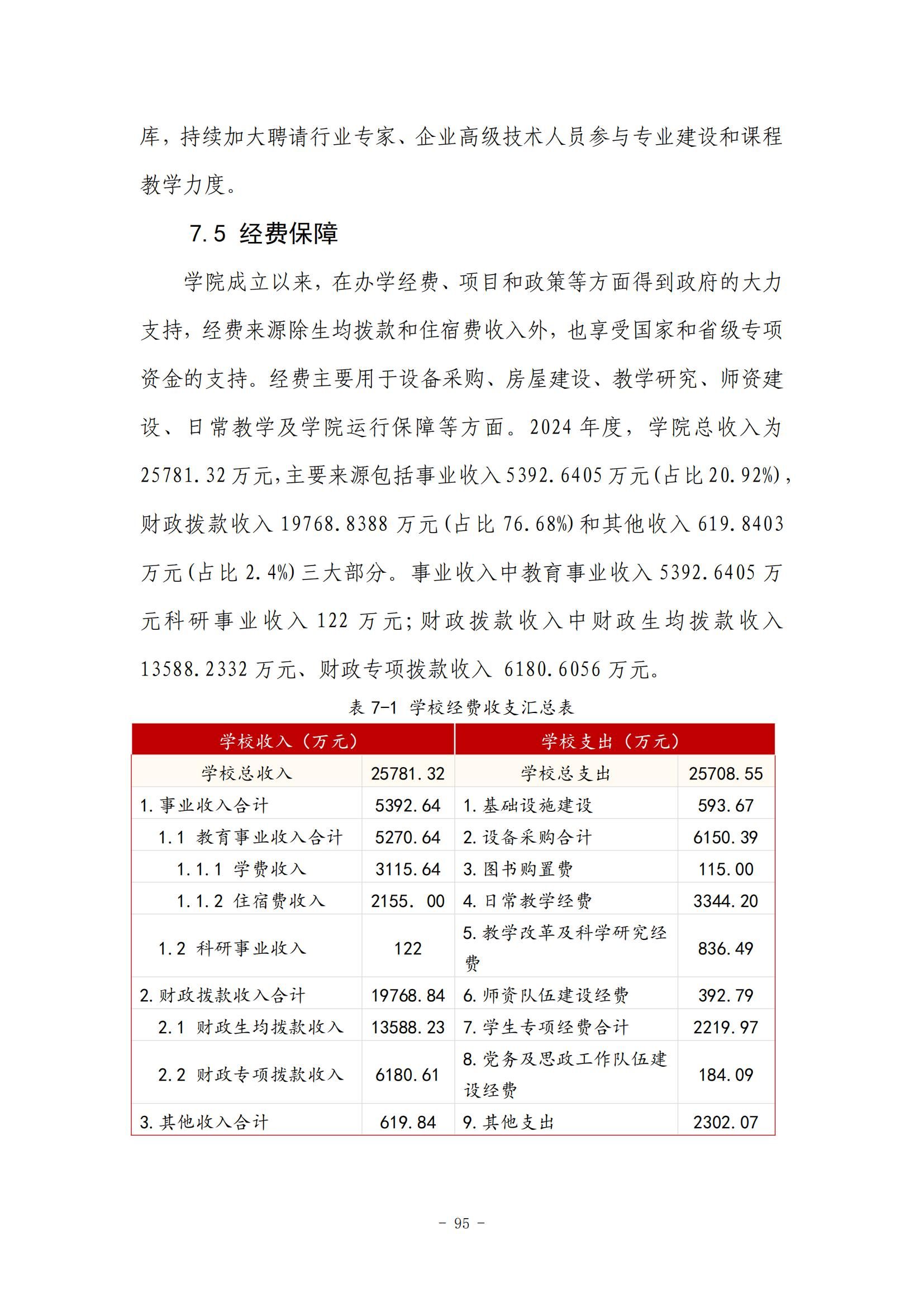 库，持续加大聘请行业专家、企业高级技术人员参与专业建设和课程教学力度。

7.5 经费保障

学院成立以来，在办学经费、项目和政策等方面得到政府的大力支持，经费来源除生均拨款和住宿费收入外，也享受国家和省级专项资金的支持。经费主要用于设备采购、房屋建设、教学研究、师资建设、日常教学及学院运行保障等方面。2024 年度，学院总收入为 25781.32 万元,主要来源包括事业收入 5392.6405 万元(占比 20.92%)，财政拨款收入 19768.8388 万元(占比 76.68%)和其他收入 619.8403 万元(占比 2.4%)三大部分。事业收入中教育事业收入 5392.6405 万元科研事业收入 122 万元;财政拨款收入中财政生均拨款收入 13588.2332 万元、财政专项拨款收入 6180.6056 万元。

表 7-1 学校经费收支汇总表

| 学校收入（万元） | | 学校支出（万元） | |
|---|---|---|---|
| 学校总收入 | 25781.32 | 学校总支出 | 25708.55 |
| 1.事业收入合计 | 5392.64 | 1.基础设施建设 | 593.67 |
| 1.1 教育事业收入合计 | 5270.64 | 2.设备采购合计 | 6150.39 |
| 1.1.1 学费收入 | 3115.64 | 3.图书购置费 | 115.00 |
| 1.1.2 住宿费收入 | 2155. 00 | 4.日常教学经费 | 3344.20 |
| 1.2 科研事业收入 | 122 | 5.教学改革及科学研究经费 | 836.49 |
| 2.财政拨款收入合计 | 19768.84 | 6.师资队伍建设经费 | 392.79 |
| 2.1 财政生均拨款收入 | 13588.23 | 7.学生专项经费合计 | 2219.97 |
| 2.2 财政专项拨款收入 | 6180.61 | 8.党务及思政工作队伍建设经费 | 184.09 |
| 3.其他收入合计 | 619.84 | 9.其他支出 | 2302.07 |

- 95 -